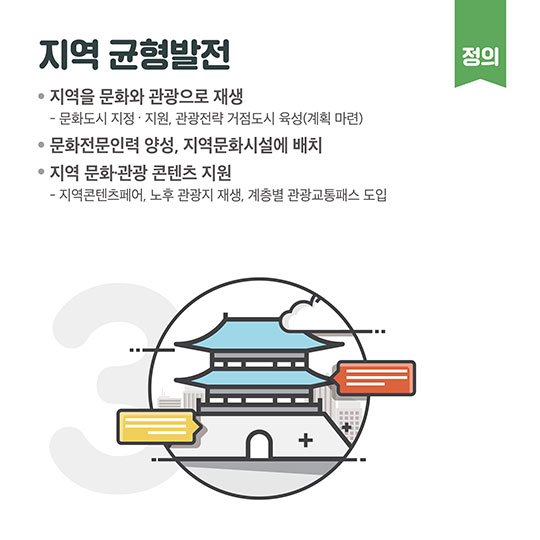 지역 균형발전

정의

• 지역을 문화와 관광으로 재생
- 문화도시 지정 · 지원, 관광전략 거점도시 육성(계획 마련)

• 문화전문인력 양성, 지역문화시설에 배치

• 지역 문화·관광 콘텐츠 지원
- 지역콘텐츠페어, 노후 관광지 재생, 계층별 관광교통패스 도입

3